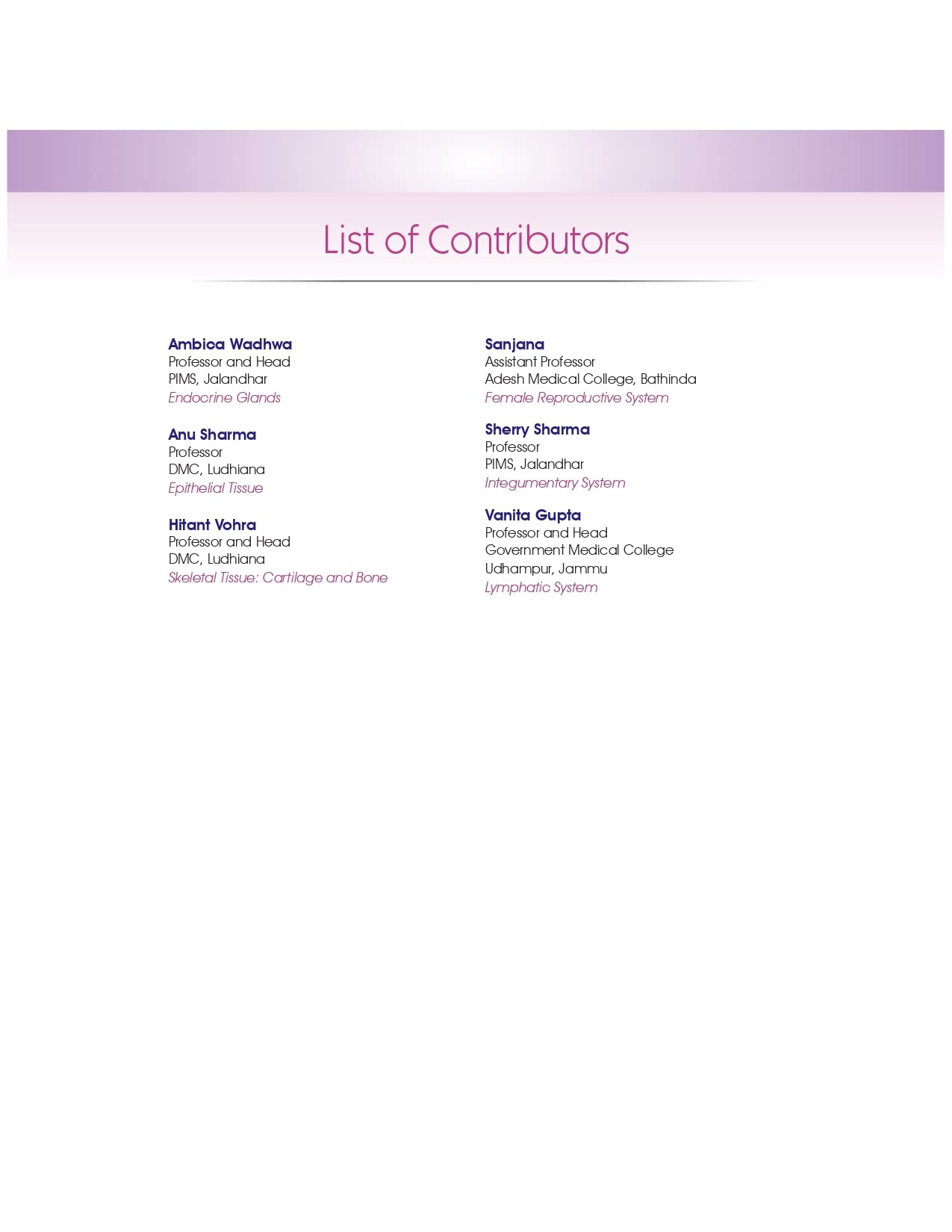 List of Contributors

Ambica Wadhwa
Professor and Head
PIMS, Jalandhar
Endocrine Glands

Anu Sharma
Professor
DMC, Ludhiana
Epithelial Tissue

Hitant Vohra
Professor and Head
DMC, Ludhiana
Skeletal Tissue: Cartilage and Bone

Sanjana
Assistant Professor
Adesh Medical College, Bathinda
Female Reproductive System

Sherry Sharma
Professor
PIMS, Jalandhar
Integumentary System

Vanita Gupta
Professor and Head
Government Medical College
Udhampur, Jammu
Lymphatic System